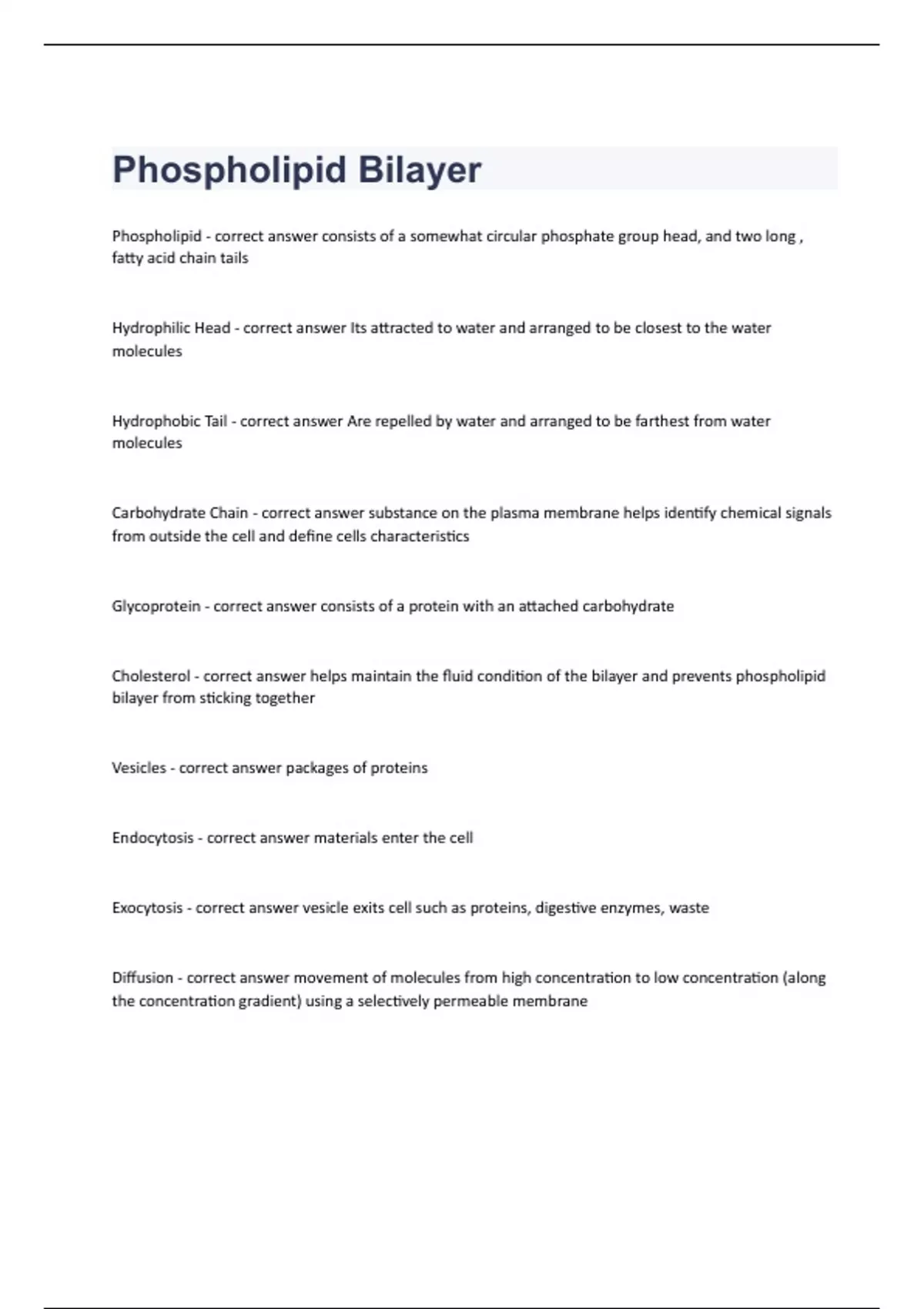 Phospholipid Bilayer

Phospholipid - correct answer consists of a somewhat circular phosphate group head, and two long , fatty acid chain tails

Hydrophilic Head - correct answer Its attracted to water and arranged to be closest to the water molecules

Hydrophobic Tail - correct answer Are repelled by water and arranged to be farthest from water molecules

Carbohydrate Chain - correct answer substance on the plasma membrane helps identify chemical signals from outside the cell and define cells characteristics

Glycoprotein - correct answer consists of a protein with an attached carbohydrate

Cholesterol - correct answer helps maintain the fluid condition of the bilayer and prevents phospholipid bilayer from sticking together

Vesicles - correct answer packages of proteins

Endocytosis - correct answer materials enter the cell

Exocytosis - correct answer vesicle exits cell such as proteins, digestive enzymes, waste

Diffusion - correct answer movement of molecules from high concentration to low concentration (along the concentration gradient) using a selectively permeable membrane